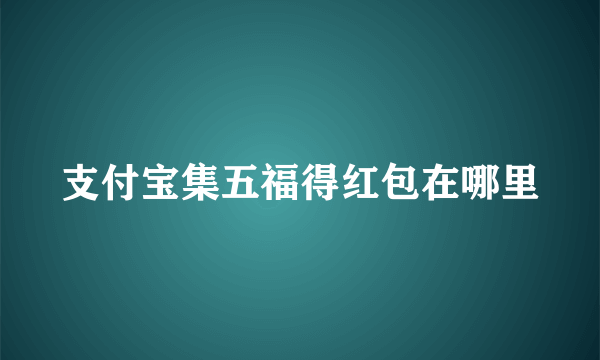 支付宝集五福得红包在哪里